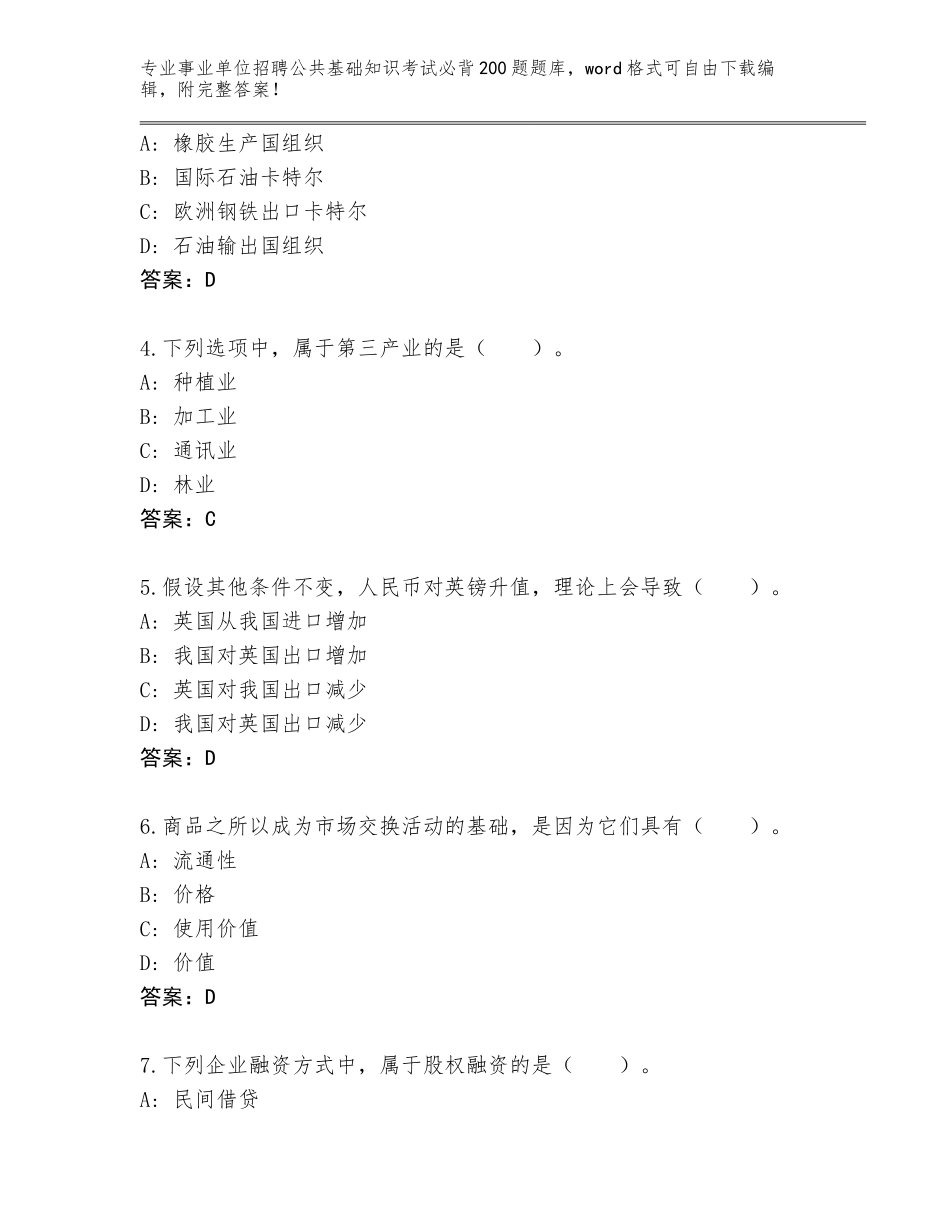 专业事业单位招聘公共基础知识考试必背200题题库，word格式可自由下载编辑，附完整答案！

A：橡胶生产国组织
B：国际石油卡特尔
C：欧洲钢铁出口卡特尔
D：石油输出国组织
答案：D

4.下列选项中，属于第三产业的是（　　）。
A：种植业
B：加工业
C：通讯业
D：林业
答案：C

5.假设其他条件不变，人民币对英镑升值，理论上会导致（　　）。
A：英国从我国进口增加
B：我国对英国出口增加
C：英国对我国出口减少
D：我国对英国出口减少
答案：D

6.商品之所以成为市场交换活动的基础，是因为它们具有（　　）。
A：流通性
B：价格
C：使用价值
D：价值
答案：D

7.下列企业融资方式中，属于股权融资的是（　　）。
A：民间借贷